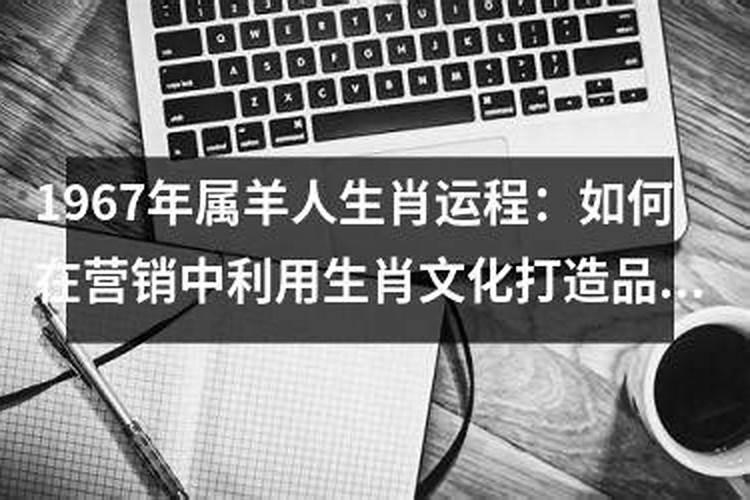 1967年属羊人生肖运程：如何在营销中利用生肖文化打造品…